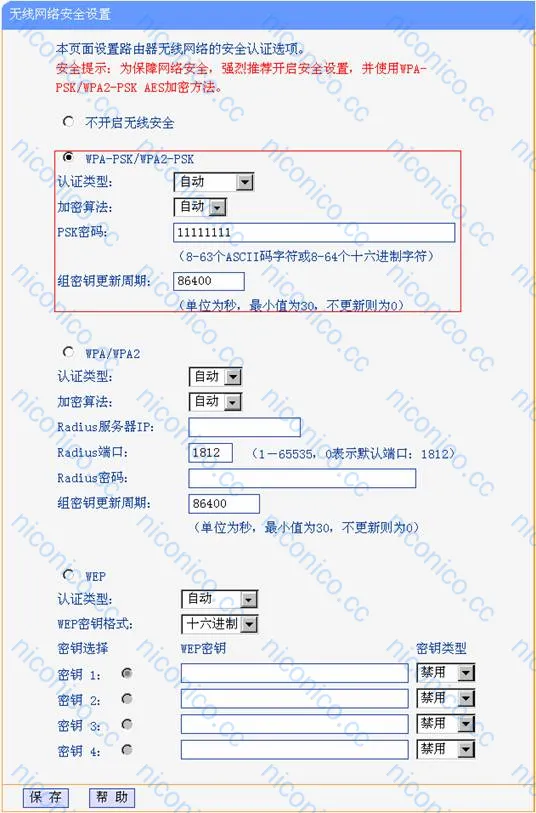 无线网络安全设置

本页面设置路由器无线网络的安全认证选项。
安全提示：为保障网络安全，强烈推荐开启安全设置，并使用WPA-PSK/WPA2-PSK AES加密方法。

不开启无线安全

WPA-PSK/WPA2-PSK
认证类型: 自动
加密算法: 自动
PSK密码: 11111111
（8-63个ASCII码字符或8-64个十六进制字符）
组密钥更新周期: 86400
（单位为秒，最小值为30，不更新则为0）

WPA/WPA2
认证类型: 自动
加密算法: 自动
Radius服务器IP:
Radius端口: 1812 （1－65535，0表示默认端口：1812）
Radius密码:
组密钥更新周期: 86400
（单位为秒，最小值为30，不更新则为0）

WEP
认证类型: 自动
WEP密钥格式: 十六进制

| 密钥选择 | WEP密钥 | 密钥类型 |
|---|---|---|
| 密钥 1: | | 禁用 |
| 密钥 2: | | 禁用 |
| 密钥 3: | | 禁用 |
| 密钥 4: | | 禁用 |

保 存 帮 助

niconico.cc